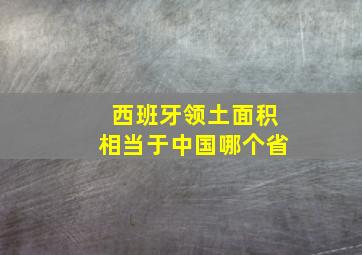 西班牙领土面积
相当于中国哪个省